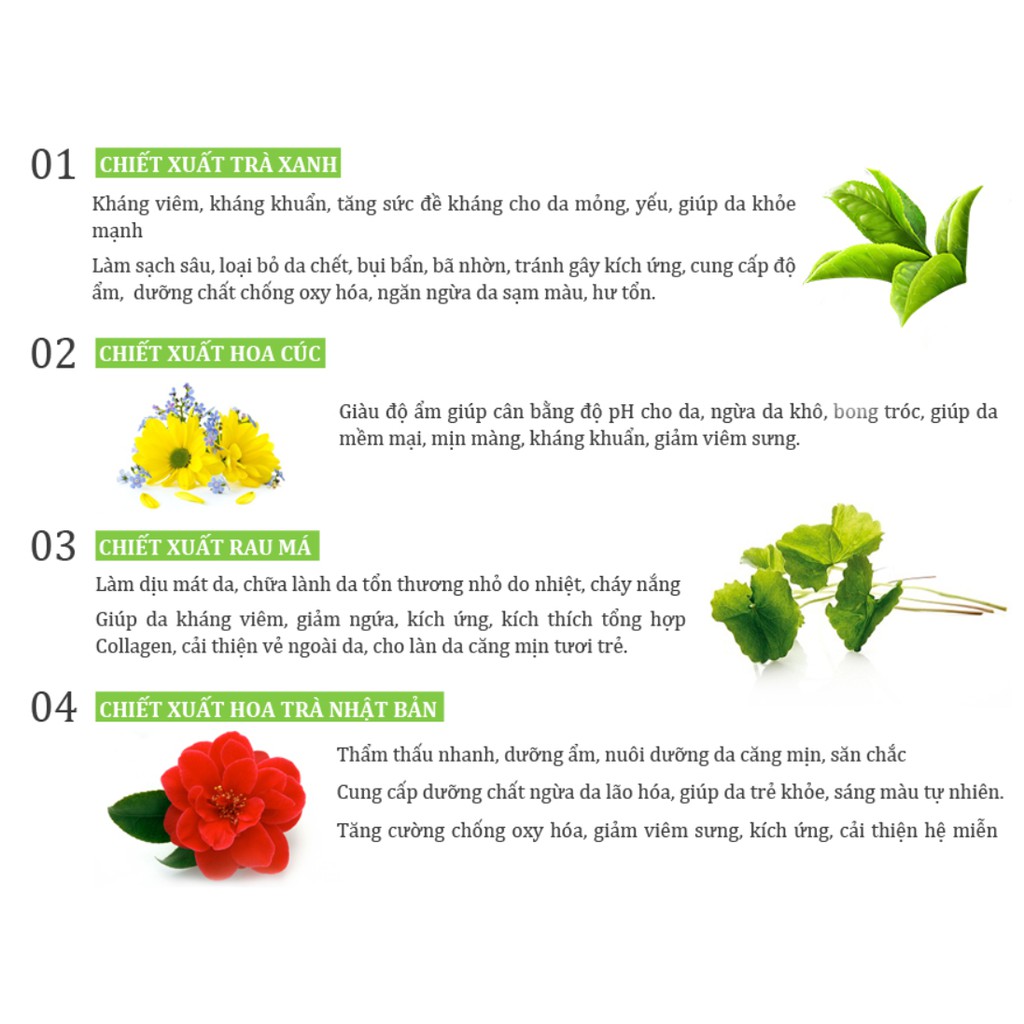 01 CHIẾT XUẤT TRÀ XANH

Kháng viêm, kháng khuẩn, tăng sức đề kháng cho da mỏng, yếu, giúp da khỏe mạnh

Làm sạch sâu, loại bỏ da chết, bụi bẩn, bã nhờn, tránh gây kích ứng, cung cấp độ ẩm, dưỡng chất chống oxy hóa, ngăn ngừa da sạm màu, hư tổn.

02 CHIẾT XUẤT HOA CÚC

Giàu độ ẩm giúp cân bằng độ pH cho da, ngừa da khô, bong tróc, giúp da mềm mại, mịn màng, kháng khuẩn, giảm viêm sưng.

03 CHIẾT XUẤT RAU MÁ

Làm dịu mát da, chữa lành da tổn thương nhỏ do nhiệt, cháy nắng

Giúp da kháng viêm, giảm ngứa, kích ứng, kích thích tổng hợp Collagen, cải thiện vẻ ngoài da, cho làn da căng mịn tươi trẻ.

04 CHIẾT XUẤT HOA TRÀ NHẬT BẢN

Thẩm thấu nhanh, dưỡng ẩm, nuôi dưỡng da căng mịn, săn chắc

Cung cấp dưỡng chất ngừa da lão hóa, giúp da trẻ khỏe, sáng màu tự nhiên.

Tăng cường chống oxy hóa, giảm viêm sưng, kích ứng, cải thiện hệ miễn